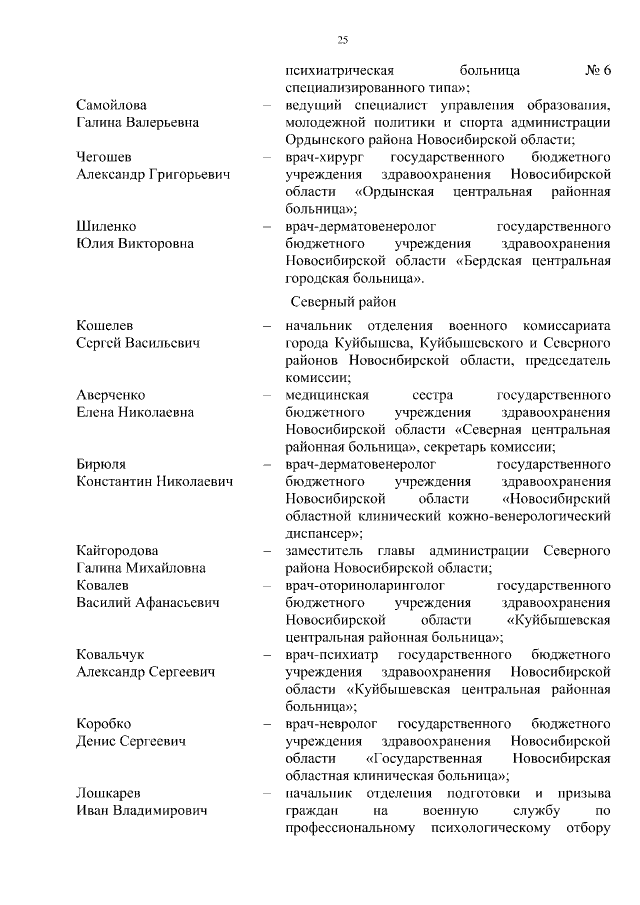 25

психиатрическая больница № 6 специализированного типа»;

Самойлова Галина Валерьевна – ведущий специалист управления образования, молодежной политики и спорта администрации Ордынского района Новосибирской области;

Чегошев Александр Григорьевич – врач-хирург государственного бюджетного учреждения здравоохранения Новосибирской области «Ордынская центральная районная больница»;

Шиленко Юлия Викторовна – врач-дерматовенеролог государственного бюджетного учреждения здравоохранения Новосибирской области «Бердская центральная городская больница».

Северный район

Кошелев Сергей Васильевич – начальник отделения военного комиссариата города Куйбышева, Куйбышевского и Северного районов Новосибирской области, председатель комиссии;

Аверченко Елена Николаевна – медицинская сестра государственного бюджетного учреждения здравоохранения Новосибирской области «Северная центральная районная больница», секретарь комиссии;

Бирюля Константин Николаевич – врач-дерматовенеролог государственного бюджетного учреждения здравоохранения Новосибирской области «Новосибирский областной клинический кожно-венерологический диспансер»;

Кайгородова Галина Михайловна – заместитель главы администрации Северного района Новосибирской области;

Ковалев Василий Афанасьевич – врач-оториноларинголог государственного бюджетного учреждения здравоохранения Новосибирской области «Куйбышевская центральная районная больница»;

Ковальчук Александр Сергеевич – врач-психиатр государственного бюджетного учреждения здравоохранения Новосибирской области «Куйбышевская центральная районная больница»;

Коробко Денис Сергеевич – врач-невролог государственного бюджетного учреждения здравоохранения Новосибирской области «Государственная Новосибирская областная клиническая больница»;

Лошкарев Иван Владимирович – начальник отделения подготовки и призыва граждан на военную службу по профессиональному психологическому отбору